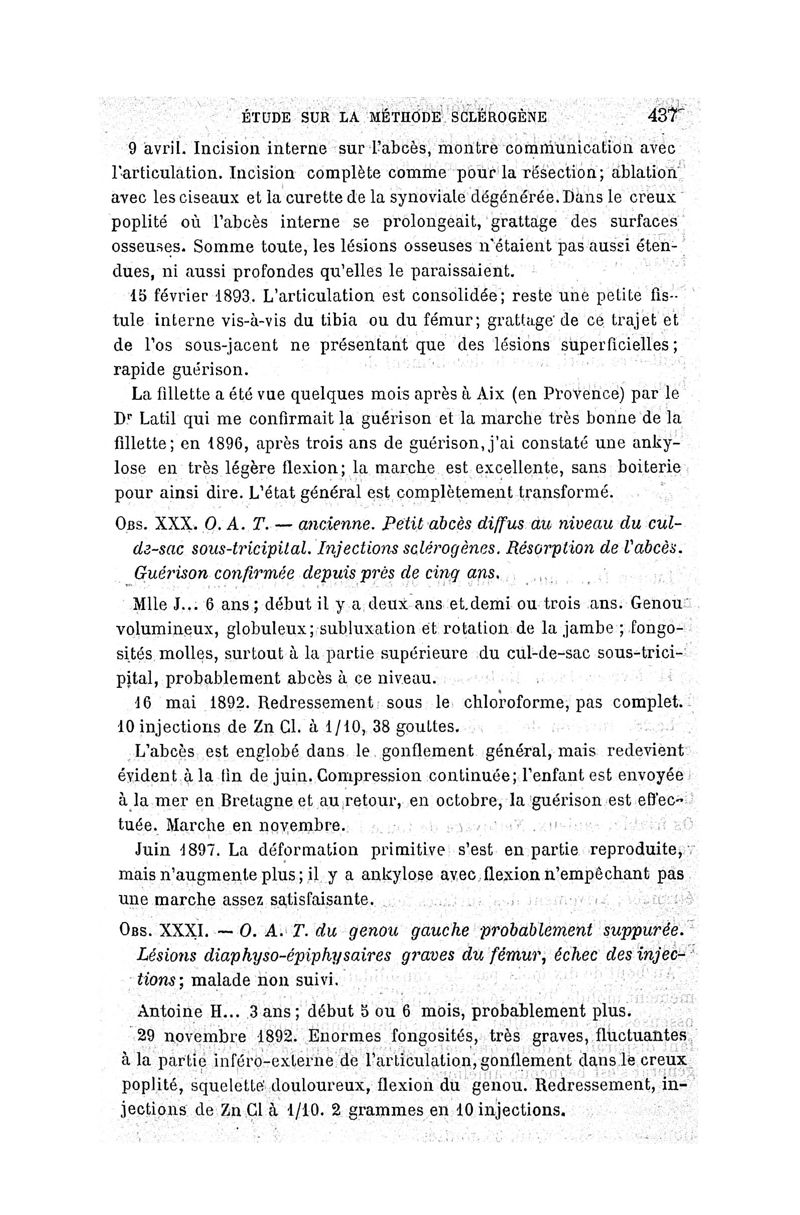 ÉTUDE SUR LA MÉTHODE SCLÉROGÈNE 437

9 avril. Incision interne sur l'abcès, montre communication avec l'articulation. Incision complète comme pour la résection; ablation avec les ciseaux et la curette de la synoviale dégénérée. Dans le creux poplité où l'abcès interne se prolongeait, grattage des surfaces osseuses. Somme toute, les lésions osseuses n'étaient pas aussi étendues, ni aussi profondes qu'elles le paraissaient.

15 février 1893. L'articulation est consolidée; reste une petite fistule interne vis-à-vis du tibia ou du fémur; grattage de ce trajet et de l'os sous-jacent ne présentant que des lésions superficielles; rapide guérison.

La fillette a été vue quelques mois après à Aix (en Provence) par le Dr Latil qui me confirmait la guérison et la marche très bonne de la fillette; en 1896, après trois ans de guérison, j'ai constaté une ankylose en très légère flexion; la marche est excellente, sans boiterie pour ainsi dire. L'état général est complètement transformé.

Obs. XXX. O. A. T. — ancienne. Petit abcès diffus au niveau du cul-de-sac sous-tricipital. Injections sclérogènes. Résorption de l'abcès. Guérison confirmée depuis près de cinq ans.

Mlle J... 6 ans; début il y a deux ans et demi ou trois ans. Genou volumineux, globuleux; subluxation et rotation de la jambe; fongosités molles, surtout à la partie supérieure du cul-de-sac sous-tricipital, probablement abcès à ce niveau.

16 mai 1892. Redressement sous le chloroforme, pas complet. 10 injections de Zn Cl. à 1/10, 38 gouttes.

L'abcès est englobé dans le gonflement général, mais redevient évident à la fin de juin. Compression continuée; l'enfant est envoyée à la mer en Bretagne et au retour, en octobre, la guérison est effectuée. Marche en novembre.

Juin 1897. La déformation primitive s'est en partie reproduite, mais n'augmente plus; il y a ankylose avec flexion n'empêchant pas une marche assez satisfaisante.

Obs. XXXI. — O. A. T. du genou gauche probablement suppurée. Lésions diaphyso-épiphysaires graves du fémur, échec des injections; malade non suivi.

Antoine H... 3 ans; début 5 ou 6 mois, probablement plus.

29 novembre 1892. Enormes fongosités, très graves, fluctuantes à la partie inféro-externe de l'articulation, gonflement dans le creux poplité, squelette douloureux, flexion du genou. Redressement, injections de Zn Cl à 1/10. 2 grammes en 10 injections.